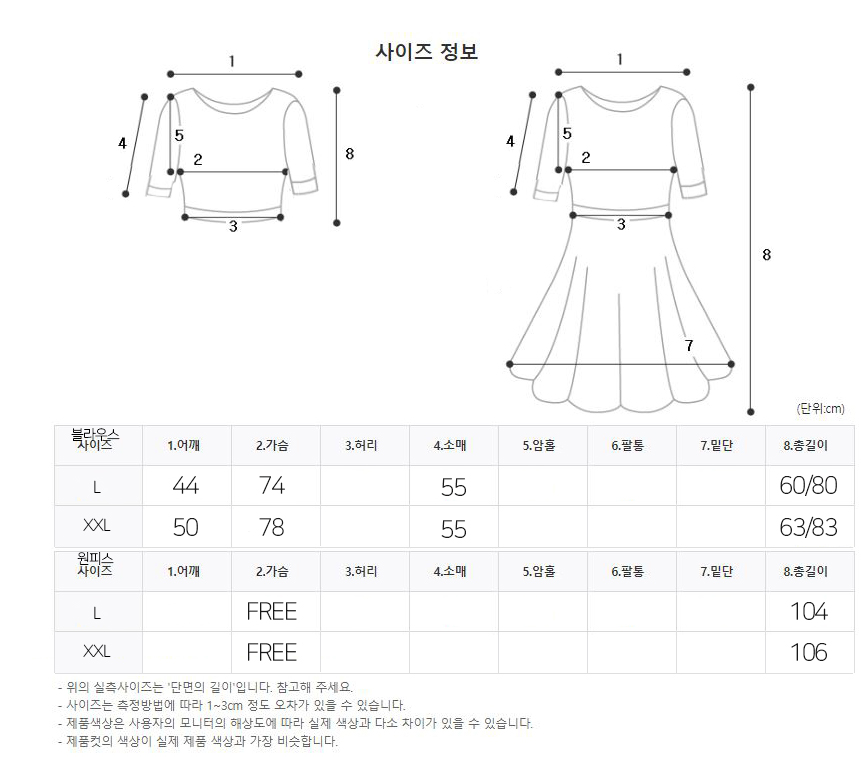 사이즈 정보

1
4
5
2
8
3

1
4
5
2
3
8
7

(단위:cm)

| 블라우스 사이즈 | 1.어깨 | 2.가슴 | 3.허리 | 4.소매 | 5.암홀 | 6.팔통 | 7.밑단 | 8.총길이 |
|---|---|---|---|---|---|---|---|---|
| L | 44 | 74 | | 55 | | | | 60/80 |
| XXL | 50 | 78 | | 55 | | | | 63/83 |

| 원피스 사이즈 | 1.어깨 | 2.가슴 | 3.허리 | 4.소매 | 5.암홀 | 6.팔통 | 7.밑단 | 8.총길이 |
|---|---|---|---|---|---|---|---|---|
| L | | FREE | | | | | | 104 |
| XXL | | FREE | | | | | | 106 |

- 위의 실측사이즈는 '단면의 길이'입니다. 참고해 주세요.
- 사이즈는 측정방법에 따라 1~3cm 정도 오차가 있을 수 있습니다.
- 제품색상은 사용자의 모니터의 해상도에 따라 실제 색상과 다소 차이가 있을 수 있습니다.
- 제품컷의 색상이 실제 제품 색상과 가장 비슷합니다.